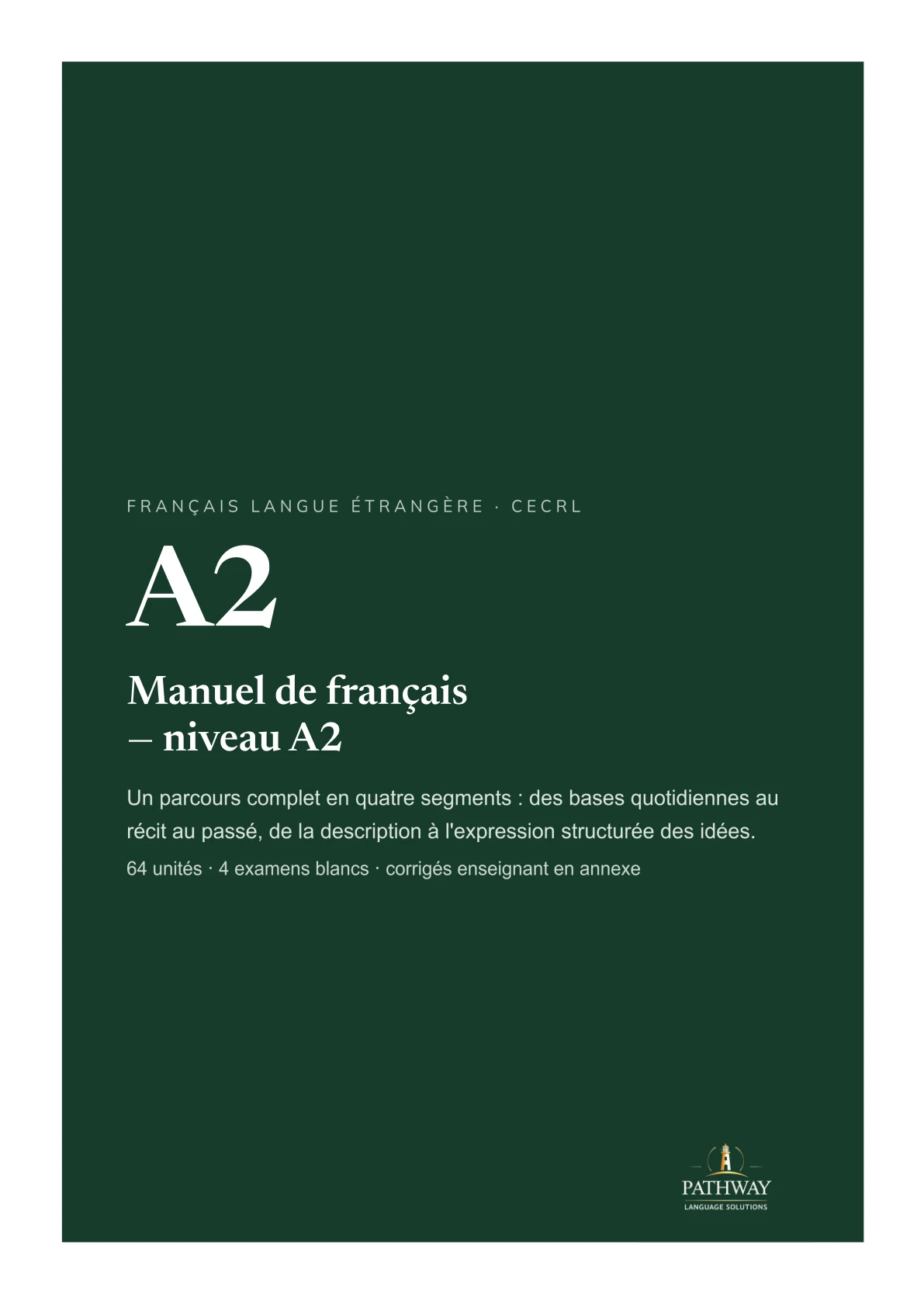 FRANÇAIS LANGUE ÉTRANGÈRE · CECRL

A2

Manuel de français – niveau A2

Un parcours complet en quatre segments : des bases quotidiennes au récit au passé, de la description à l'expression structurée des idées.

64 unités · 4 examens blancs · corrigés enseignant en annexe

PATHWAY
LANGUAGE SOLUTIONS